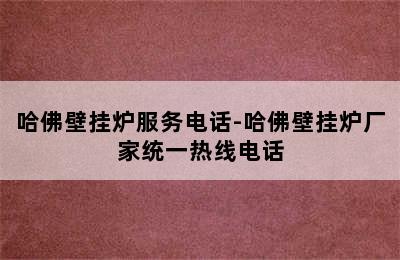 哈佛壁挂炉服务电话-哈佛壁挂炉厂家统一热线电话